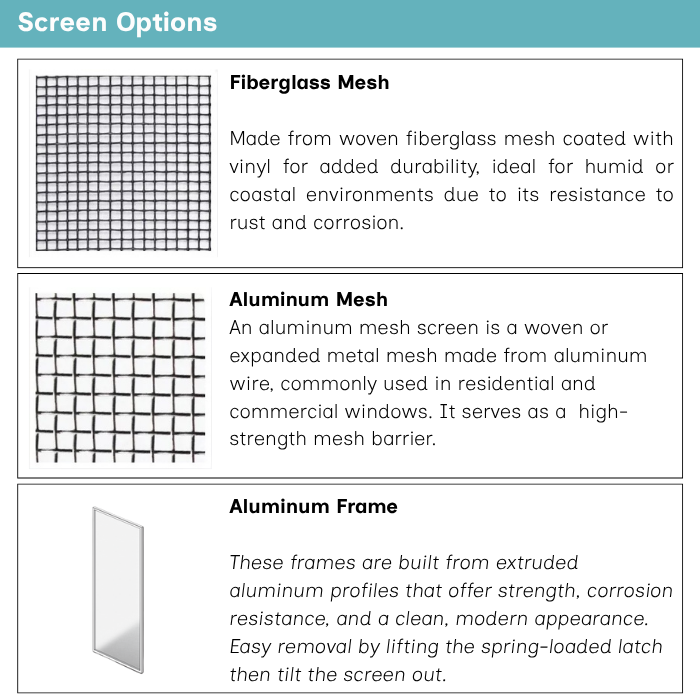 Screen Options

Fiberglass Mesh

Made from woven fiberglass mesh coated with vinyl for added durability, ideal for humid or coastal environments due to its resistance to rust and corrosion.

Aluminum Mesh
An aluminum mesh screen is a woven or expanded metal mesh made from aluminum wire, commonly used in residential and commercial windows. It serves as a high-strength mesh barrier.

Aluminum Frame

These frames are built from extruded aluminum profiles that offer strength, corrosion resistance, and a clean, modern appearance. Easy removal by lifting the spring-loaded latch then tilt the screen out.